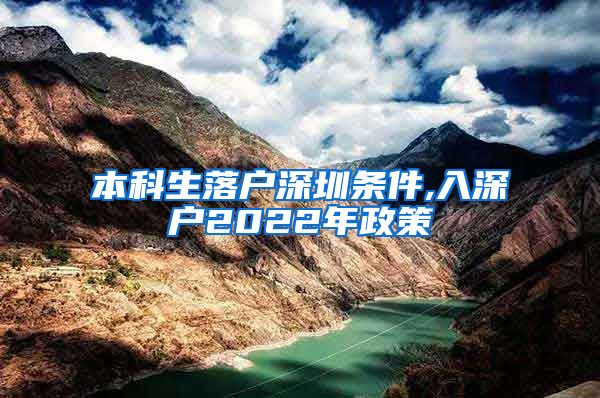 本科生落户深圳条件,入深户2022年政策